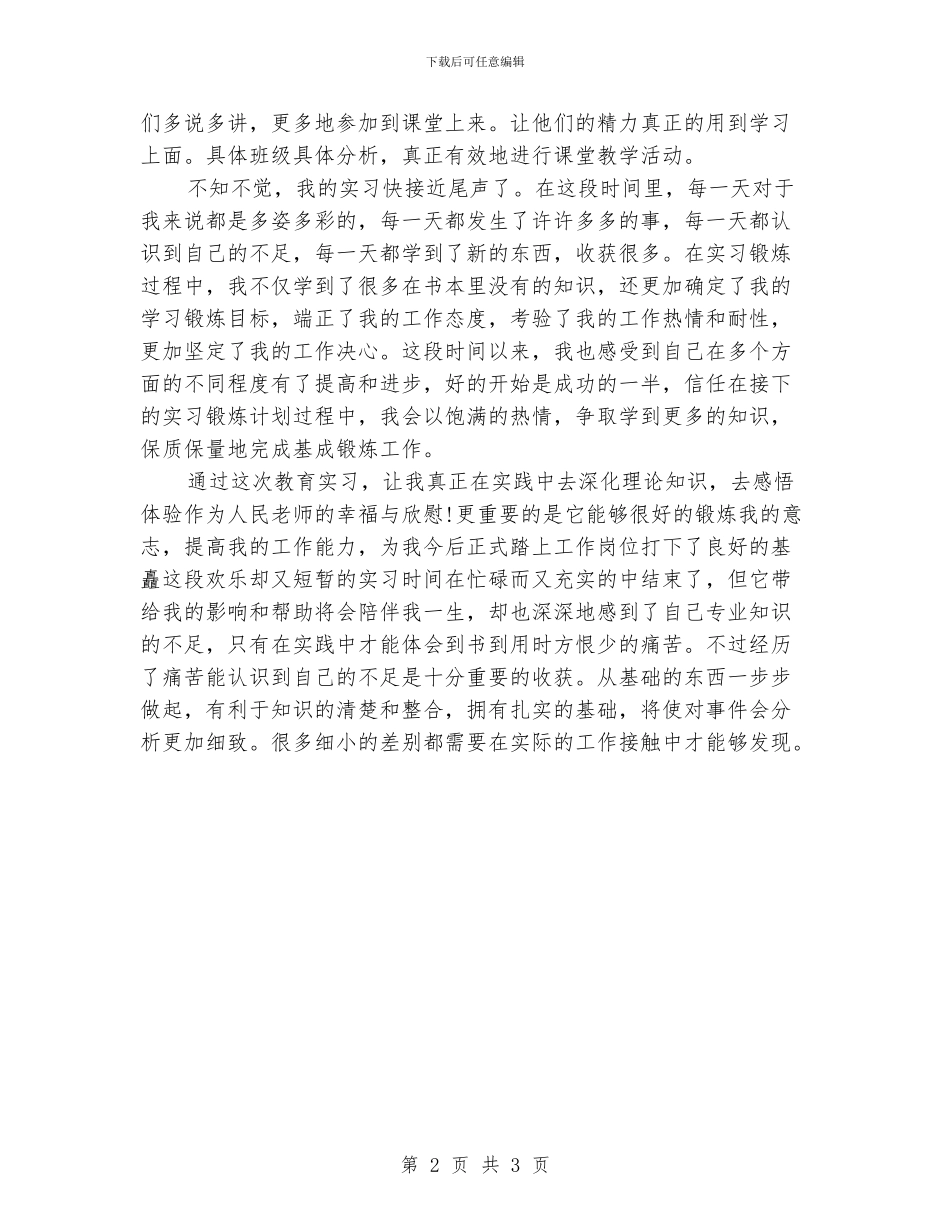 下载后可任意编辑

们多说多讲，更多地参加到课堂上来。让他们的精力真正的用到学习上面。具体班级具体分析，真正有效地进行课堂教学活动。

不知不觉，我的实习快接近尾声了。在这段时间里，每一天对于我来说都是多姿多彩的，每一天都发生了许许多多的事，每一天都认识到自己的不足，每一天都学到了新的东西，收获很多。在实习锻炼过程中，我不仅学到了很多在书本里没有的知识，还更加确定了我的学习锻炼目标，端正了我的工作态度，考验了我的工作热情和耐性，更加坚定了我的工作决心。这段时间以来，我也感受到自己在多个方面的不同程度有了提高和进步，好的开始是成功的一半，信任在接下的实习锻炼计划过程中，我会以饱满的热情，争取学到更多的知识，保质保量地完成基成锻炼工作。

通过这次教育实习，让我真正在实践中去深化理论知识，去感悟体验作为人民老师的幸福与欣慰!更重要的是它能够很好的锻炼我的意志，提高我的工作能力，为我今后正式踏上工作岗位打下了良好的基矗这段欢乐却又短暂的实习时间在忙碌而又充实的中结束了，但它带给我的影响和帮助将会陪伴我一生，却也深深地感到了自己专业知识的不足，只有在实践中才能体会到书到用时方恨少的痛苦。不过经历了痛苦能认识到自己的不足是十分重要的收获。从基础的东西一步步做起，有利于知识的清楚和整合，拥有扎实的基础，将使对事件会分析更加细致。很多细小的差别都需要在实际的工作接触中才能够发现。

第 2 页 共 3 页